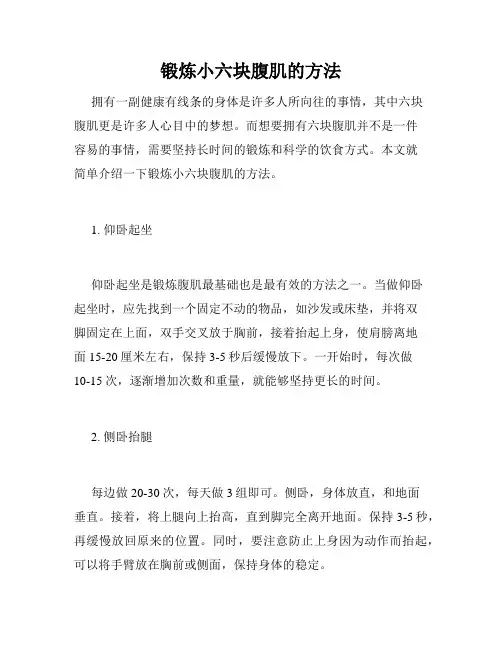 锻炼小六块腹肌的方法

拥有一副健康有线条的身体是许多人所向往的事情，其中六块腹肌更是许多人心目中的梦想。而想要拥有六块腹肌并不是一件容易的事情，需要坚持长时间的锻炼和科学的饮食方式。本文就简单介绍一下锻炼小六块腹肌的方法。

1. 仰卧起坐

仰卧起坐是锻炼腹肌最基础也是最有效的方法之一。当做仰卧起坐时，应先找到一个固定不动的物品，如沙发或床垫，并将双脚固定在上面，双手交叉放于胸前，接着抬起上身，使肩膀离地面 15-20 厘米左右，保持 3-5 秒后缓慢放下。一开始时，每次做 10-15 次，逐渐增加次数和重量，就能够坚持更长的时间。

2. 侧卧抬腿

每边做 20-30 次，每天做 3 组即可。侧卧，身体放直，和地面垂直。接着，将上腿向上抬高，直到脚完全离开地面。保持 3-5 秒，再缓慢放回原来的位置。同时，要注意防止上身因为动作而抬起，可以将手臂放在胸前或侧面，保持身体的稳定。